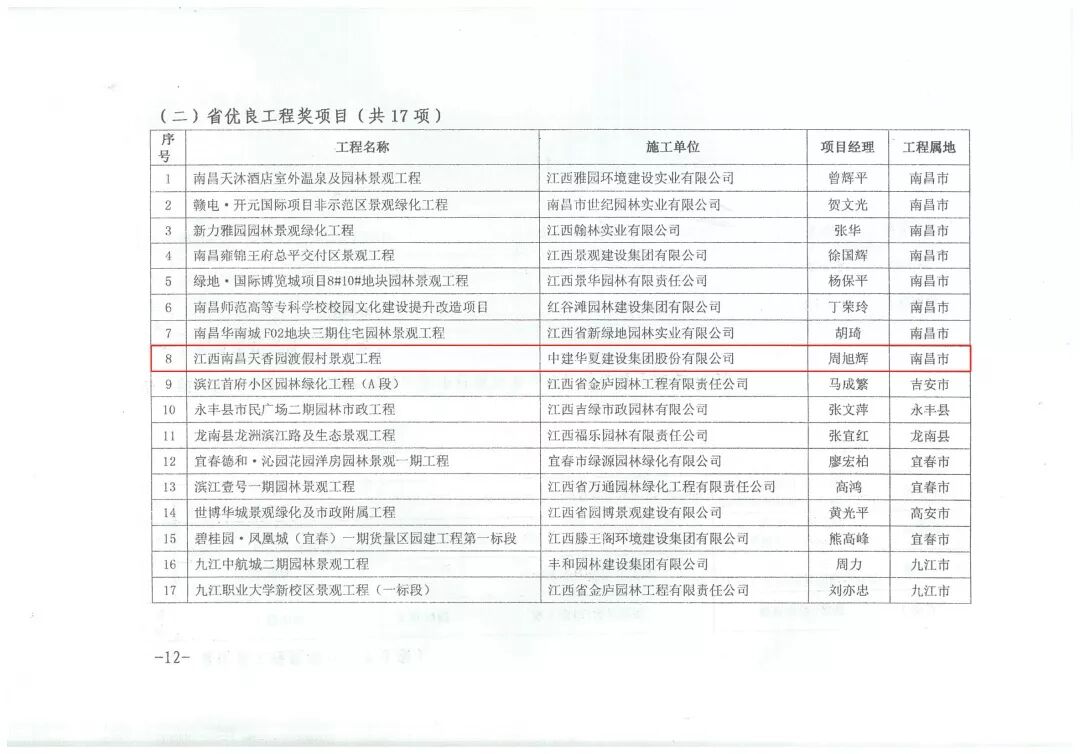 （二）省优良工程奖项目（共17项）

| 序号 | 工程名称 | 施工单位 | 项目经理 | 工程属地 |
|---|---|---|---|---|
| 1 | 南昌天沐酒店室外温泉及园林景观工程 | 江西雅园环境建设实业有限公司 | 曾辉平 | 南昌市 |
| 2 | 赣电·开元国际项目非示范区景观绿化工程 | 南昌市世纪园林实业有限公司 | 贺文光 | 南昌市 |
| 3 | 新力雅园园林景观绿化工程 | 江西翰林实业有限公司 | 张华 | 南昌市 |
| 4 | 南昌雍锦王府总平交付区景观工程 | 江西景观建设集团有限公司 | 徐国辉 | 南昌市 |
| 5 | 绿地·国际博览城项目8#10#地块园林景观工程 | 江西景华园林有限责任公司 | 杨保平 | 南昌市 |
| 6 | 南昌师范高等专科学校校园文化建设提升改造项目 | 红谷滩园林建设集团有限公司 | 丁荣玲 | 南昌市 |
| 7 | 南昌华南城F02地块三期住宅园林景观工程 | 江西省新绿地园林实业有限公司 | 胡琦 | 南昌市 |
| 8 | 江西南昌天香园渡假村景观工程 | 中建华夏建设集团股份有限公司 | 周旭辉 | 南昌市 |
| 9 | 滨江首府小区园林绿化工程（A段） | 江西省金庐园林工程有限责任公司 | 马成繁 | 吉安市 |
| 10 | 永丰县市民广场二期园林市政工程 | 江西吉绿市政园林有限公司 | 张文萍 | 永丰县 |
| 11 | 龙南县龙洲滨江路及生态景观工程 | 江西福乐园林有限责任公司 | 张宜红 | 龙南县 |
| 12 | 宜春德和·沁园花园洋房园林景观一期工程 | 宜春市绿源园林绿化有限公司 | 廖宏柏 | 宜春市 |
| 13 | 滨江壹号一期园林景观工程 | 江西省万通园林绿化工程有限责任公司 | 高鸿 | 宜春市 |
| 14 | 世博华城景观绿化及市政附属工程 | 江西省园博景观建设有限公司 | 黄光平 | 高安市 |
| 15 | 碧桂园·凤凰城（宜春）一期货量区园建工程第一标段 | 江西滕王阁环境建设集团有限公司 | 熊高峰 | 宜春市 |
| 16 | 九江中航城二期园林景观工程 | 丰和园林建设集团有限公司 | 周力 | 九江市 |
| 17 | 九江职业大学新校区景观工程（一标段） | 江西省金庐园林工程有限责任公司 | 刘亦忠 | 九江市 |

-12-